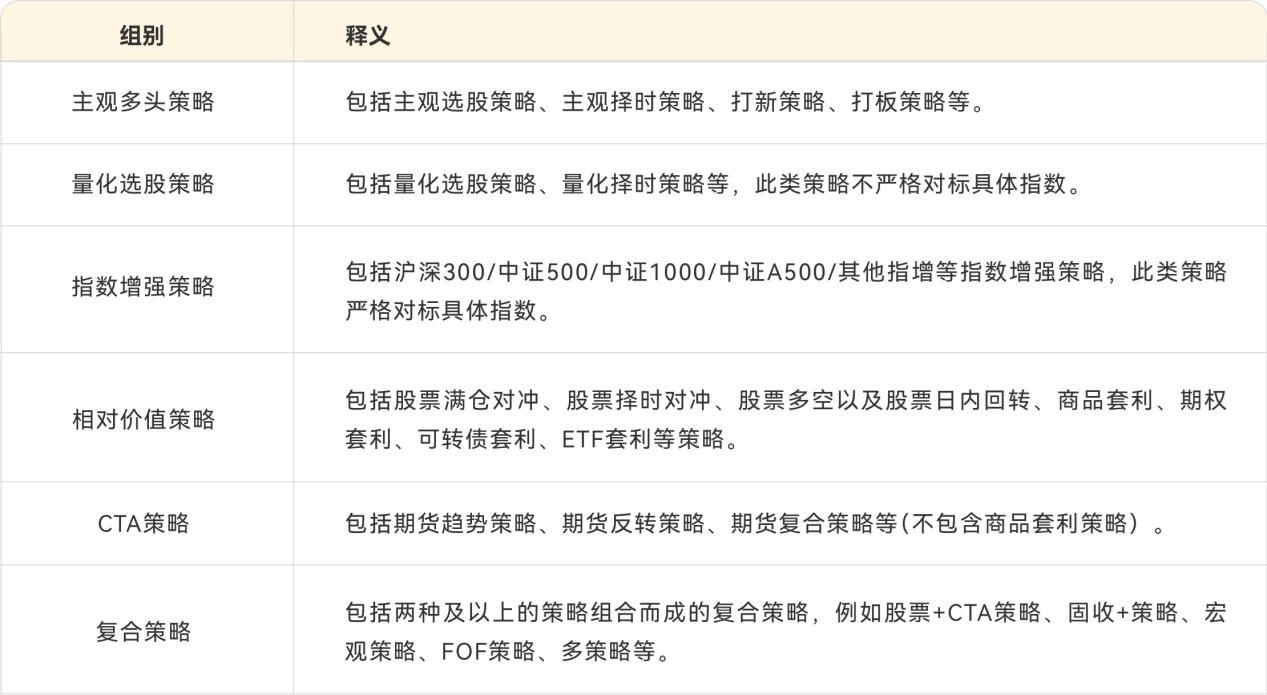 | 组别 | 释义 |
|---|---|
| 主观多头策略 | 包括主观选股策略、主观择时策略、打新策略、打板策略等。 |
| 量化选股策略 | 包括量化选股策略、量化择时策略等，此类策略不严格对标具体指数。 |
| 指数增强策略 | 包括沪深300/中证500/中证1000/中证A500/其他指增等指数增强策略，此类策略严格对标具体指数。 |
| 相对价值策略 | 包括股票满仓对冲、股票择时对冲、股票多空以及股票日内回转、商品套利、期权套利、可转债套利、ETF套利等策略。 |
| CTA策略 | 包括期货趋势策略、期货反转策略、期货复合策略等(不包含商品套利策略）。 |
| 复合策略 | 包括两种及以上的策略组合而成的复合策略，例如股票+CTA策略、固收+策略、宏观策略、FOF策略、多策略等。 |